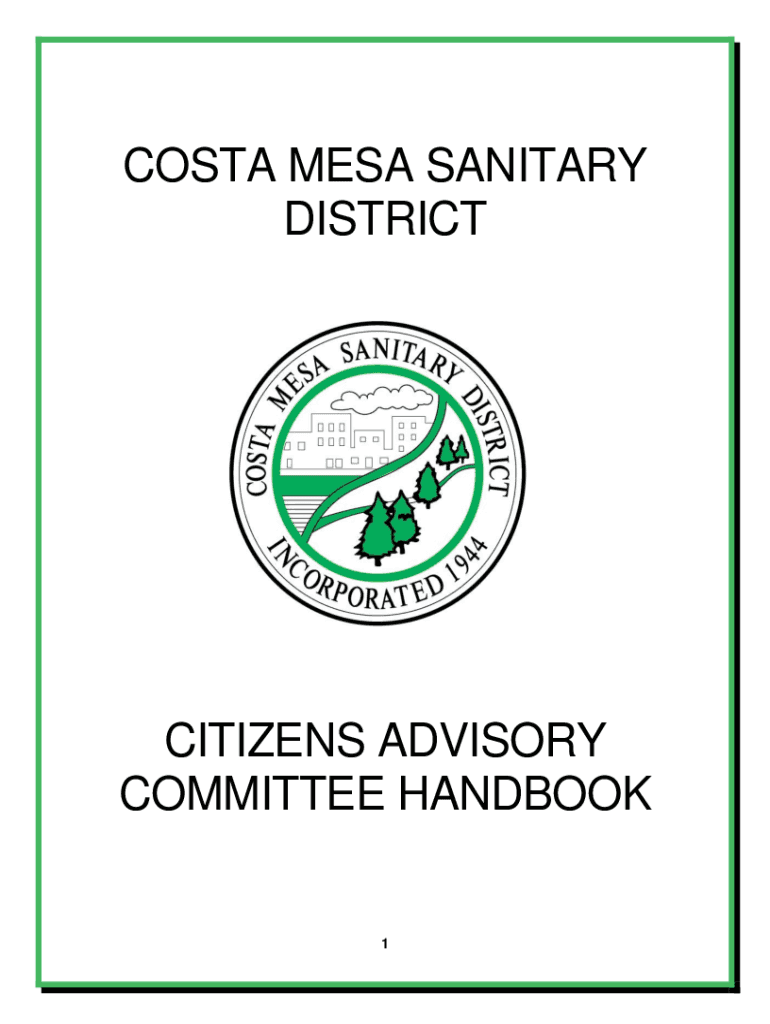 COSTA MESA SANITARY DISTRICT

COSTA MESA SANITARY DISTRICT
INCORPORATED 1944

CITIZENS ADVISORY COMMITTEE HANDBOOK

1